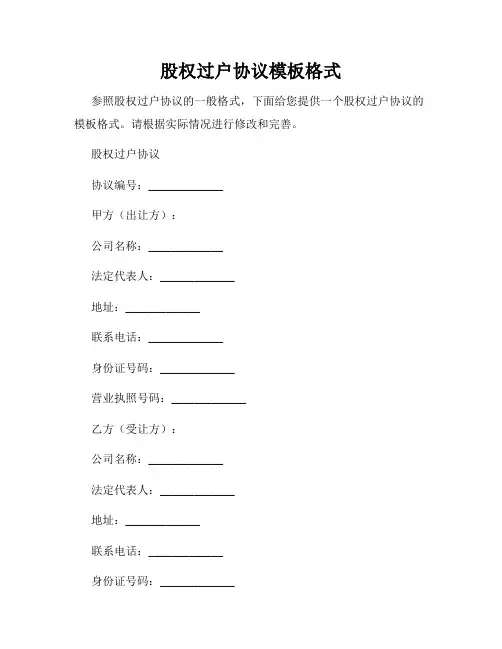 股权过户协议模板格式

参照股权过户协议的一般格式，下面给您提供一个股权过户协议的模板格式。请根据实际情况进行修改和完善。

股权过户协议

协议编号：____________

甲方（出让方）：

公司名称：____________

法定代表人：____________

地址：____________

联系电话：____________

身份证号码：____________

营业执照号码：____________

乙方（受让方）：

公司名称：____________

法定代表人：____________

地址：____________

联系电话：____________

身份证号码：____________